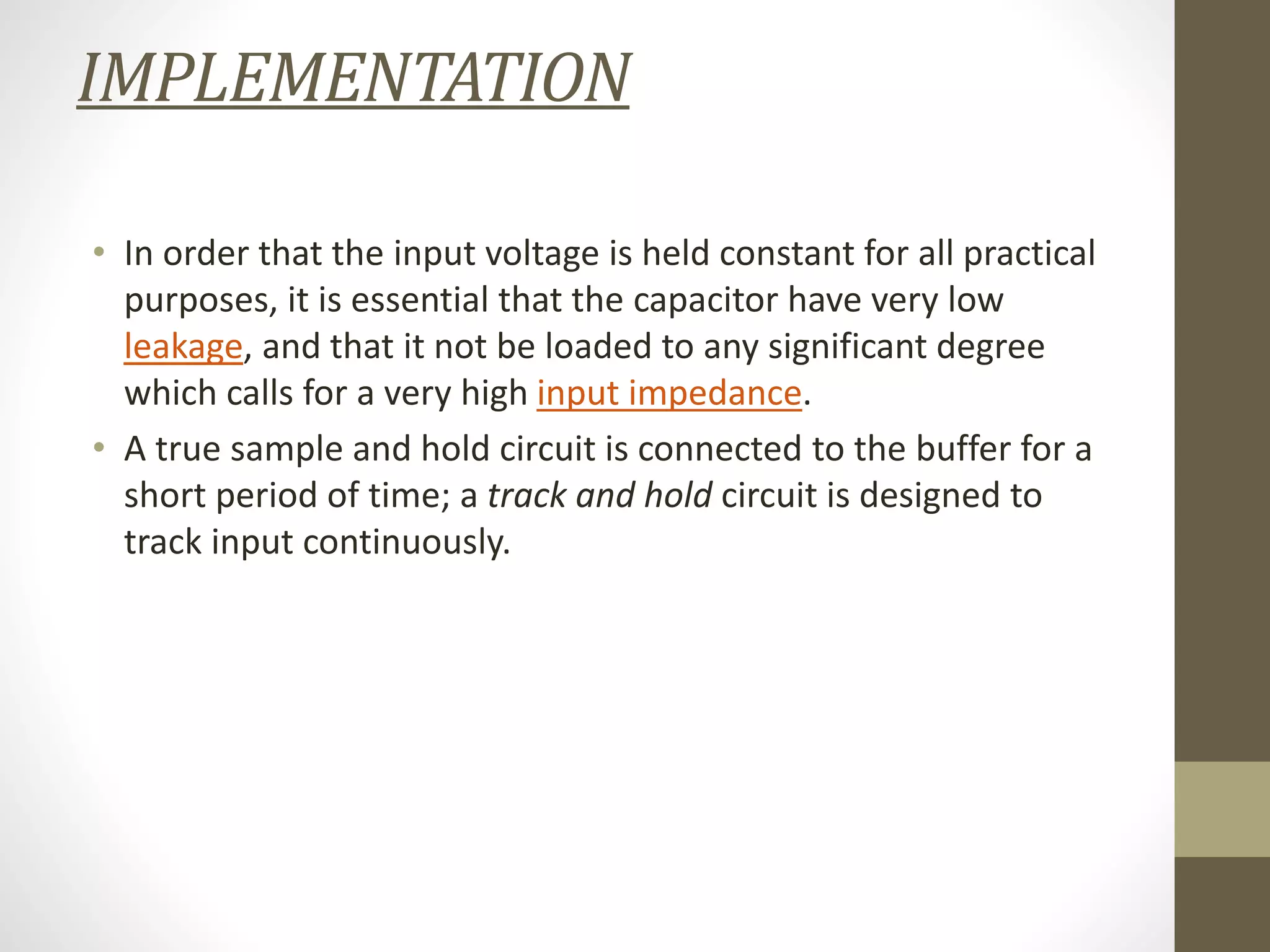 IMPLEMENTATION

• In order that the input voltage is held constant for all practical purposes, it is essential that the capacitor have very low leakage, and that it not be loaded to any significant degree which calls for a very high input impedance.

• A true sample and hold circuit is connected to the buffer for a short period of time; a track and hold circuit is designed to track input continuously.